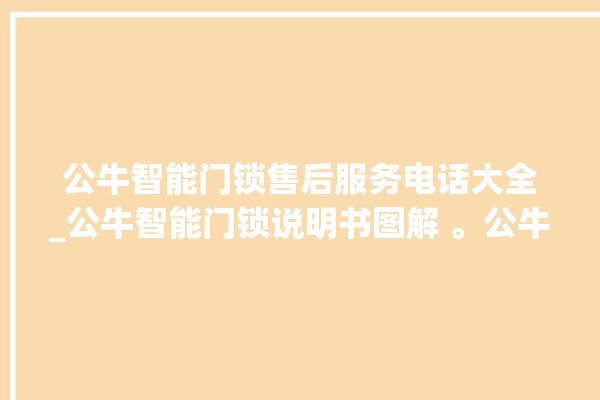 公牛智能门锁售后服务电话大全_公牛智能门锁说明书图解 。公牛